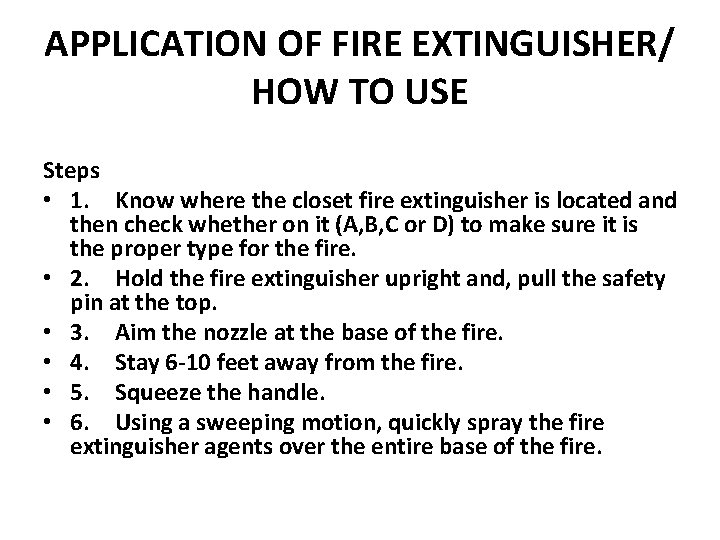 APPLICATION OF FIRE EXTINGUISHER/ HOW TO USE

Steps
• 1. Know where the closet fire extinguisher is located and then check whether on it (A,B,C or D) to make sure it is the proper type for the fire.
• 2. Hold the fire extinguisher upright and, pull the safety pin at the top.
• 3. Aim the nozzle at the base of the fire.
• 4. Stay 6-10 feet away from the fire.
• 5. Squeeze the handle.
• 6. Using a sweeping motion, quickly spray the fire extinguisher agents over the entire base of the fire.